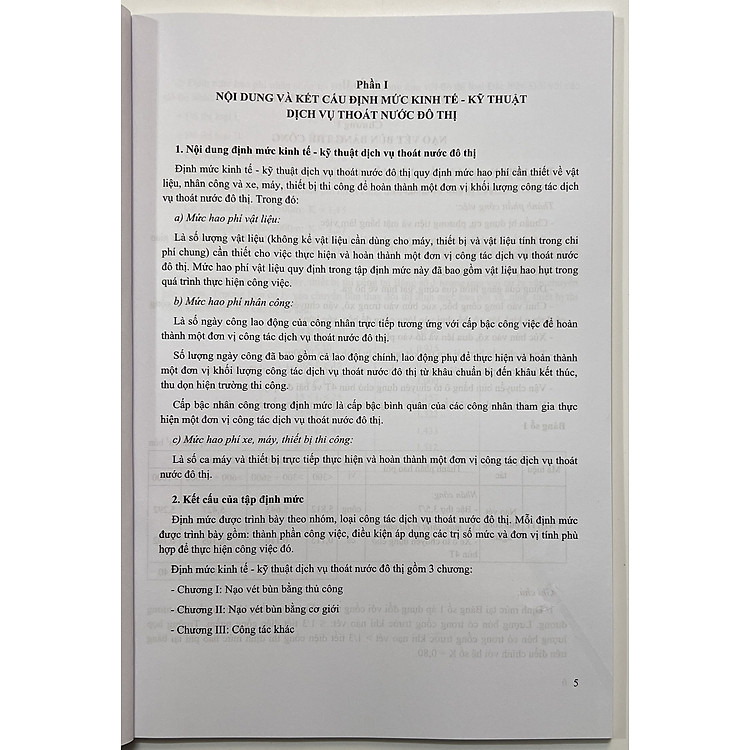 Phần I
NỘI DUNG VÀ KẾT CẤU ĐỊNH MỨC KINH TẾ - KỸ THUẬT
DỊCH VỤ THOÁT NƯỚC ĐÔ THỊ

1. Nội dung định mức kinh tế - kỹ thuật dịch vụ thoát nước đô thị

Định mức kinh tế - kỹ thuật dịch vụ thoát nước đô thị quy định mức hao phí cần thiết về vật liệu, nhân công và xe, máy, thiết bị thi công để hoàn thành một đơn vị khối lượng công tác dịch vụ thoát nước đô thị. Trong đó:

a) Mức hao phí vật liệu:

Là số lượng vật liệu (không kể vật liệu cần dùng cho máy, thiết bị và vật liệu tính trong chi phí chung) cần thiết cho việc thực hiện và hoàn thành một đơn vị công tác dịch vụ thoát nước đô thị. Mức hao phí vật liệu quy định trong tập định mức này đã bao gồm vật liệu hao hụt trong quá trình thực hiện công việc.

b) Mức hao phí nhân công:

Là số ngày công lao động của công nhân trực tiếp tương ứng với cấp bậc công việc để hoàn thành một đơn vị công tác dịch vụ thoát nước đô thị.

Số lượng ngày công đã bao gồm cả lao động chính, lao động phụ để thực hiện và hoàn thành một đơn vị khối lượng công tác dịch vụ thoát nước đô thị từ khâu chuẩn bị đến khâu kết thúc, thu dọn hiện trường thi công.

Cấp bậc nhân công trong định mức là cấp bậc bình quân của các công nhân tham gia thực hiện một đơn vị công tác dịch vụ thoát nước đô thị.

c) Mức hao phí xe, máy, thiết bị thi công:

Là số ca máy và thiết bị trực tiếp thực hiện và hoàn thành một đơn vị công tác dịch vụ thoát nước đô thị.

2. Kết cấu của tập định mức

Định mức được trình bày theo nhóm, loại công tác dịch vụ thoát nước đô thị. Mỗi định mức được trình bày gồm: thành phần công việc, điều kiện áp dụng các trị số mức và đơn vị tính phù hợp để thực hiện công việc đó.

Định mức kinh tế - kỹ thuật dịch vụ thoát nước đô thị gồm 3 chương:

- Chương I: Nạo vét bùn bằng thủ công

- Chương II: Nạo vét bùn bằng cơ giới

- Chương III: Công tác khác

5